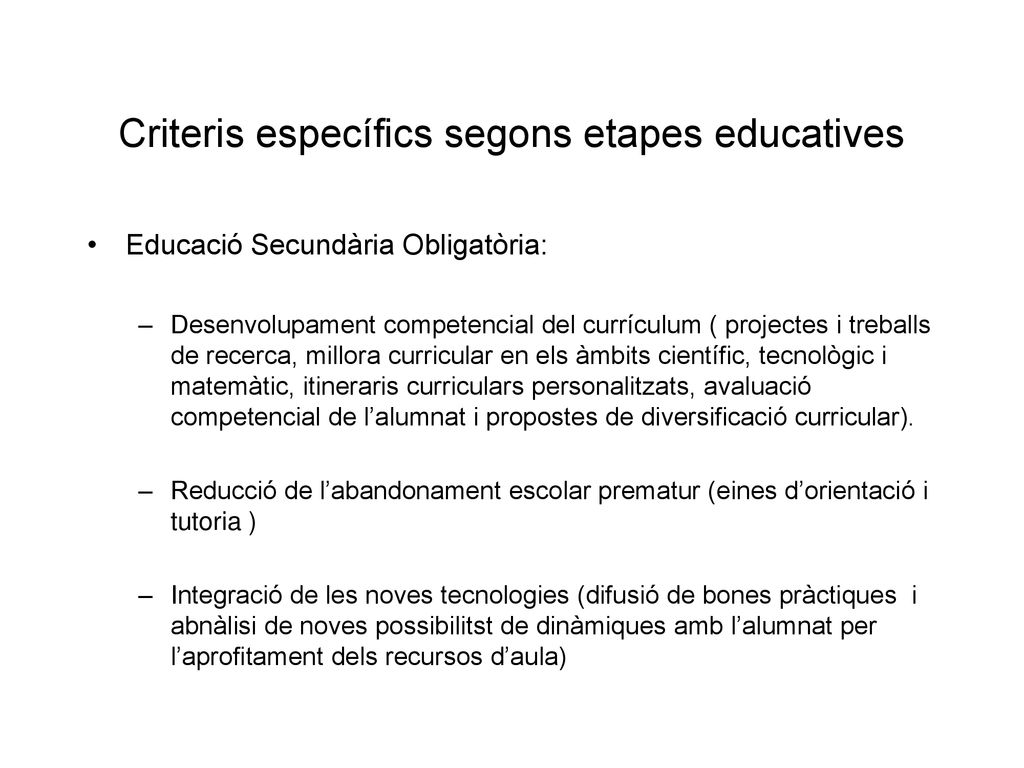 Criteris específics segons etapes educatives

• Educació Secundària Obligatòria:

– Desenvolupament competencial del currículum ( projectes i treballs de recerca, millora curricular en els àmbits científic, tecnològic i matemàtic, itineraris curriculars personalitzats, avaluació competencial de l’alumnat i propostes de diversificació curricular).

– Reducció de l’abandonament escolar prematur (eines d’orientació i tutoria )

– Integració de les noves tecnologies (difusió de bones pràctiques i abnàlisi de noves possibilitst de dinàmiques amb l’alumnat per l’aprofitament dels recursos d’aula)